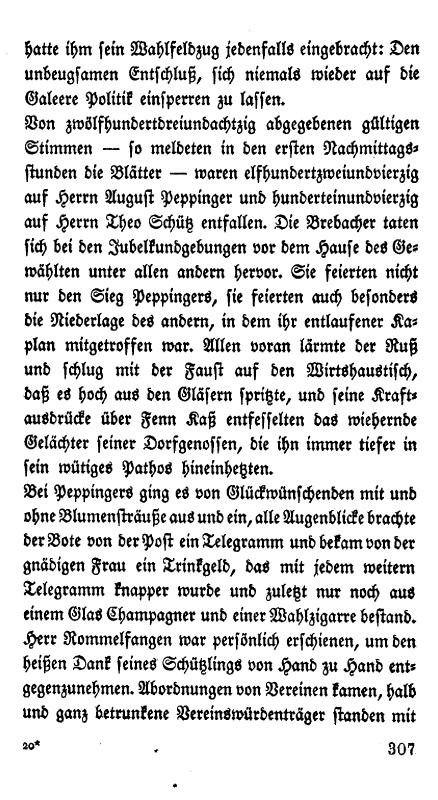 hatte ihm sein Wahlfeldzug jedenfalls eingebracht: Den unbeugsamen Entschluß, sich niemals wieder auf die Galeere Politik einsperren zu lassen.
Von zwölfhundertdreiundachtzig abgegebenen gültigen Stimmen — so meldeten in den ersten Nachmittagsstunden die Blätter — waren elfhundertzweiundvierzig auf Herrn August Peppinger und hunderteinundvierzig auf Herrn Theo Schütz entfallen. Die Brebacher taten sich bei den Jubelkundgebungen vor dem Hause des Gewählten unter allen andern hervor. Sie feierten nicht nur den Sieg Peppingers, sie feierten auch besonders die Niederlage des andern, in dem ihr entlaufener Kaplan mitgetroffen war. Allen voran lärmte der Ruß und schlug mit der Faust auf den Wirtshaustisch, daß es hoch aus den Gläsern spritzte, und seine Kraftausdrücke über Fenn Kaß entfesselten das wiehernde Gelächter seiner Dorfgenossen, die ihn immer tiefer in sein wütiges Pathos hineinhetzten.
Bei Peppingers ging es von Glückwünschenden mit und ohne Blumensträuße aus und ein, alle Augenblicke brachte der Bote von der Post ein Telegramm und bekam von der gnädigen Frau ein Trinkgeld, das mit jedem weitern Telegramm knapper wurde und zuletzt nur noch aus einem Glas Champagner und einer Wahlzigarre bestand. Herr Rommelfangen war persönlich erschienen, um den heißen Dank seines Schützlings von Hand zu Hand entgegenzunehmen. Abordnungen von Vereinen kamen, halb und ganz betrunkene Vereinswürdenträger standen mit

20* 307